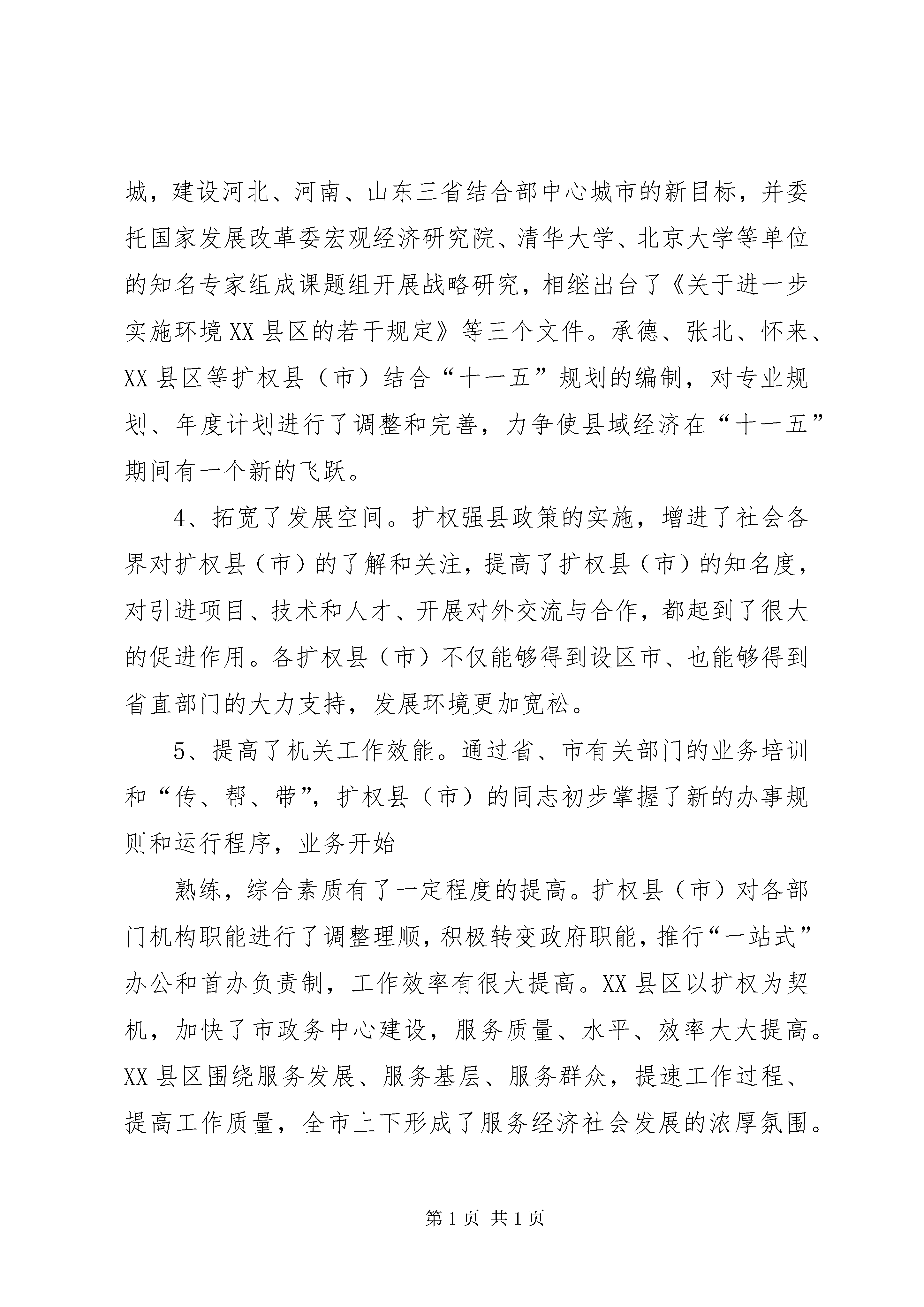 城，建设河北、河南、山东三省结合部中心城市的新目标，并委托国家发展改革委宏观经济研究院、清华大学、北京大学等单位的知名专家组成课题组开展战略研究，相继出台了《关于进一步实施环境XX县区的若干规定》等三个文件。承德、张北、怀来、XX县区等扩权县（市）结合“十一五”规划的编制，对专业规划、年度计划进行了调整和完善，力争使县域经济在“十一五”期间有一个新的飞跃。

4、拓宽了发展空间。扩权强县政策的实施，增进了社会各界对扩权县（市）的了解和关注，提高了扩权县（市）的知名度，对引进项目、技术和人才、开展对外交流与合作，都起到了很大的促进作用。各扩权县（市）不仅能够得到设区市、也能够得到省直部门的大力支持，发展环境更加宽松。

5、提高了机关工作效能。通过省、市有关部门的业务培训和“传、帮、带”，扩权县（市）的同志初步掌握了新的办事规则和运行程序，业务开始

熟练，综合素质有了一定程度的提高。扩权县（市）对各部门机构职能进行了调整理顺，积极转变政府职能，推行“一站式”办公和首办负责制，工作效率有很大提高。XX县区以扩权为契机，加快了市政务中心建设，服务质量、水平、效率大大提高。XX县区围绕服务发展、服务基层、服务群众，提速工作过程、提高工作质量，全市上下形成了服务经济社会发展的浓厚氛围。

第1页 共1页